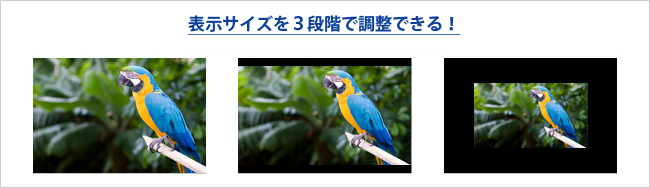 表示サイズを３段階で調整できる！